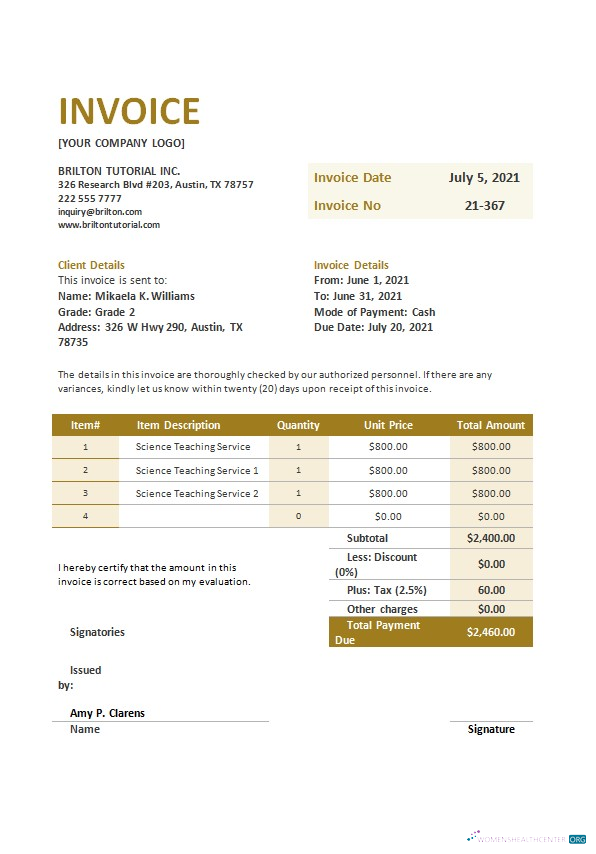 INVOICE

[YOUR COMPANY LOGO]

BRILTON TUTORIAL INC.
326 Research Blvd #203, Austin, TX 78757
222 555 7777
inquiry@brilton.com
www.briltontutorial.com

| Invoice Date | July 5, 2021 |
|---|---|
| Invoice No | 21-367 |

Client Details
This invoice is sent to:
Name: Mikaela K. Williams
Grade: Grade 2
Address: 326 W Hwy 290, Austin, TX 78735

Invoice Details
From: June 1, 2021
To: June 31, 2021
Mode of Payment: Cash
Due Date: July 20, 2021

The details in this invoice are thoroughly checked by our authorized personnel. If there are any variances, kindly let us know within twenty (20) days upon receipt of this invoice.

| Item# | Item Description | Quantity | Unit Price | Total Amount |
|---|---|---|---|---|
| 1 | Science Teaching Service | 1 | $800.00 | $800.00 |
| 2 | Science Teaching Service 1 | 1 | $800.00 | $800.00 |
| 3 | Science Teaching Service 2 | 1 | $800.00 | $800.00 |
| 4 | | 0 | $0.00 | $0.00 |
| | | | Subtotal | $2,400.00 |
| | | | Less: Discount (0%) | $0.00 |
| | | | Plus: Tax (2.5%) | 60.00 |
| | | | Other charges | $0.00 |
| | | | Total Payment Due | $2,460.00 |

I hereby certify that the amount in this invoice is correct based on my evaluation.

Signatories

Issued by:

Amy P. Clarens
Name

Signature

WOMENSHEALTHCENTER.ORG